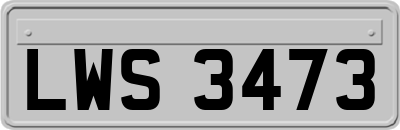 LWS 3473